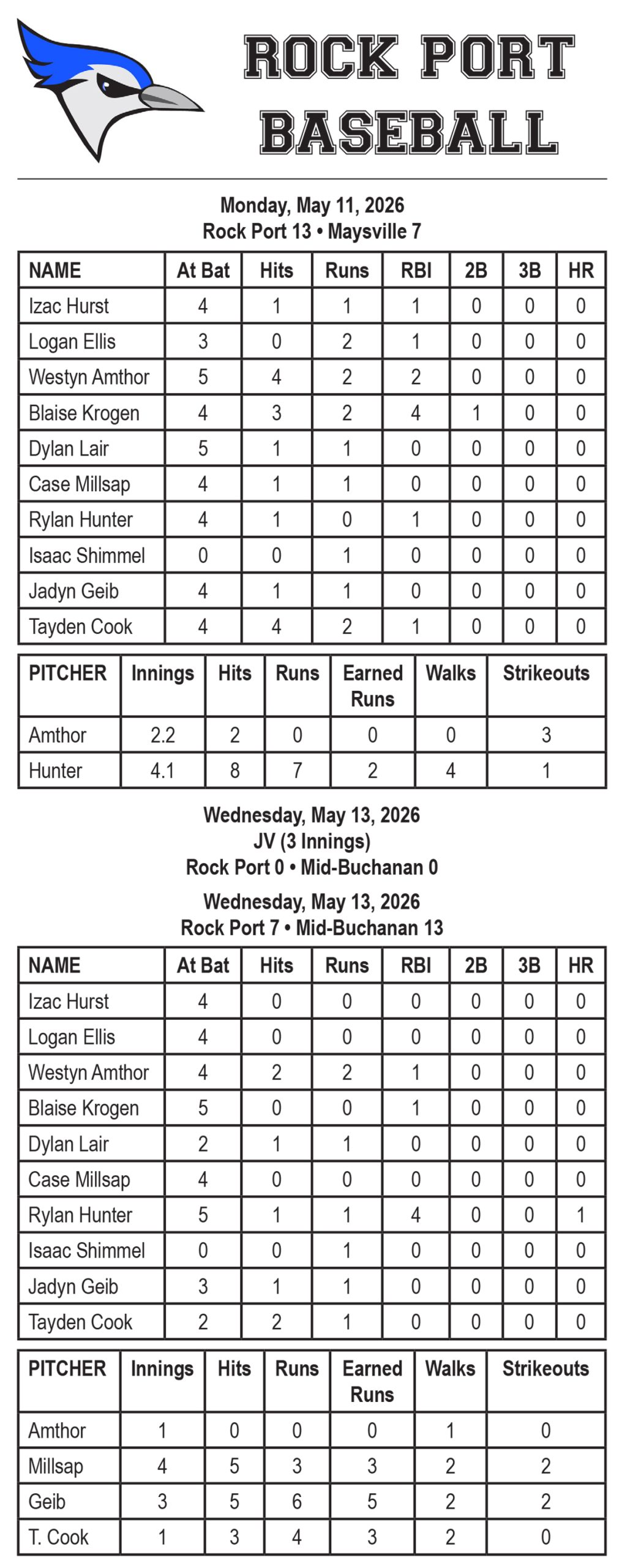 ROCK PORT
BASEBALL

Monday, May 11, 2026
Rock Port 13 • Maysville 7

| NAME | At Bat | Hits | Runs | RBI | 2B | 3B | HR |
|---|---|---|---|---|---|---|---|
| Izac Hurst | 4 | 1 | 1 | 1 | 0 | 0 | 0 |
| Logan Ellis | 3 | 0 | 2 | 1 | 0 | 0 | 0 |
| Westyn Amthor | 5 | 4 | 2 | 2 | 0 | 0 | 0 |
| Blaise Krogen | 4 | 3 | 2 | 4 | 1 | 0 | 0 |
| Dylan Lair | 5 | 1 | 1 | 0 | 0 | 0 | 0 |
| Case Millsap | 4 | 1 | 1 | 0 | 0 | 0 | 0 |
| Rylan Hunter | 4 | 1 | 0 | 1 | 0 | 0 | 0 |
| Isaac Shimmel | 0 | 0 | 1 | 0 | 0 | 0 | 0 |
| Jadyn Geib | 4 | 1 | 1 | 0 | 0 | 0 | 0 |
| Tayden Cook | 4 | 4 | 2 | 1 | 0 | 0 | 0 |

| PITCHER | Innings | Hits | Runs | Earned Runs | Walks | Strikeouts |
|---|---|---|---|---|---|---|
| Amthor | 2.2 | 2 | 0 | 0 | 0 | 3 |
| Hunter | 4.1 | 8 | 7 | 2 | 4 | 1 |

Wednesday, May 13, 2026
JV (3 Innings)
Rock Port 0 • Mid-Buchanan 0

Wednesday, May 13, 2026
Rock Port 7 • Mid-Buchanan 13

| NAME | At Bat | Hits | Runs | RBI | 2B | 3B | HR |
|---|---|---|---|---|---|---|---|
| Izac Hurst | 4 | 0 | 0 | 0 | 0 | 0 | 0 |
| Logan Ellis | 4 | 0 | 0 | 0 | 0 | 0 | 0 |
| Westyn Amthor | 4 | 2 | 2 | 1 | 0 | 0 | 0 |
| Blaise Krogen | 5 | 0 | 0 | 1 | 0 | 0 | 0 |
| Dylan Lair | 2 | 1 | 1 | 0 | 0 | 0 | 0 |
| Case Millsap | 4 | 0 | 0 | 0 | 0 | 0 | 0 |
| Rylan Hunter | 5 | 1 | 1 | 4 | 0 | 0 | 1 |
| Isaac Shimmel | 0 | 0 | 1 | 0 | 0 | 0 | 0 |
| Jadyn Geib | 3 | 1 | 1 | 0 | 0 | 0 | 0 |
| Tayden Cook | 2 | 2 | 1 | 0 | 0 | 0 | 0 |

| PITCHER | Innings | Hits | Runs | Earned Runs | Walks | Strikeouts |
|---|---|---|---|---|---|---|
| Amthor | 1 | 0 | 0 | 0 | 1 | 0 |
| Millsap | 4 | 5 | 3 | 3 | 2 | 2 |
| Geib | 3 | 5 | 6 | 5 | 2 | 2 |
| T. Cook | 1 | 3 | 4 | 3 | 2 | 0 |